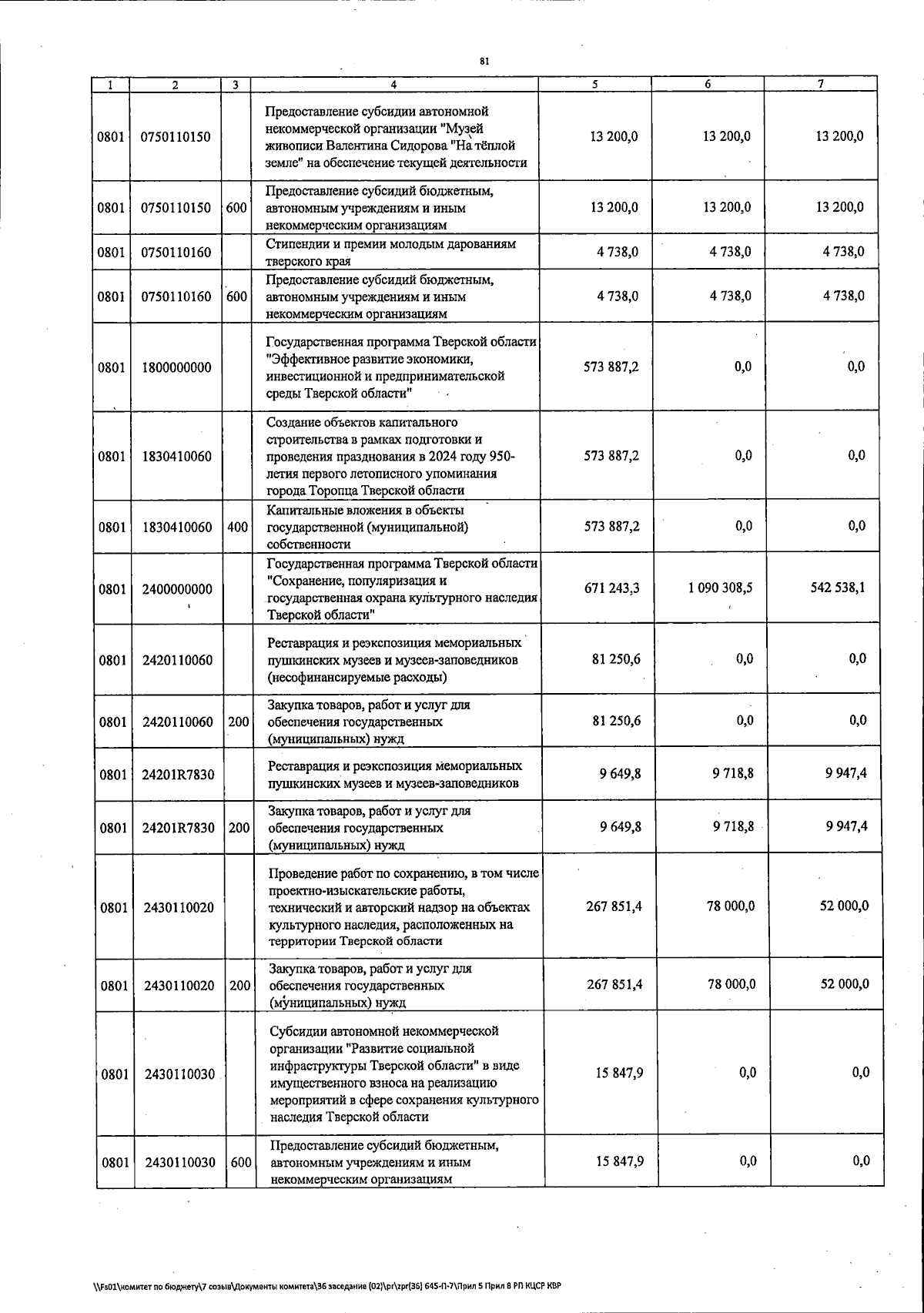 81

| 1 | 2 | 3 | 4 | 5 | 6 | 7 |
|---|---|---|---|---|---|---|
| 0801 | 0750110150 | | Предоставление субсидии автономной некоммерческой организации "Музей живописи Валентина Сидорова "На тёплой земле" на обеспечение текущей деятельности | 13 200,0 | 13 200,0 | 13 200,0 |
| 0801 | 0750110150 | 600 | Предоставление субсидий бюджетным, автономным учреждениям и иным некоммерческим организациям | 13 200,0 | 13 200,0 | 13 200,0 |
| 0801 | 0750110160 | | Стипендии и премии молодым дарованиям тверского края | 4 738,0 | 4 738,0 | 4 738,0 |
| 0801 | 0750110160 | 600 | Предоставление субсидий бюджетным, автономным учреждениям и иным некоммерческим организациям | 4 738,0 | 4 738,0 | 4 738,0 |
| 0801 | 1800000000 | | Государственная программа Тверской области "Эффективное развитие экономики, инвестиционной и предпринимательской среды Тверской области" | 573 887,2 | 0,0 | 0,0 |
| 0801 | 1830410060 | | Создание объектов капитального строительства в рамках подготовки и проведения празднования в 2024 году 950-летия первого летописного упоминания города Торопца Тверской области | 573 887,2 | 0,0 | 0,0 |
| 0801 | 1830410060 | 400 | Капитальные вложения в объекты государственной (муниципальной) собственности | 573 887,2 | 0,0 | 0,0 |
| 0801 | 2400000000 | | Государственная программа Тверской области "Сохранение, популяризация и государственная охрана культурного наследия Тверской области" | 671 243,3 | 1 090 308,5 | 542 538,1 |
| 0801 | 2420110060 | | Реставрация и реэкспозиция мемориальных пушкинских музеев и музеев-заповедников (несофинансируемые расходы) | 81 250,6 | 0,0 | 0,0 |
| 0801 | 2420110060 | 200 | Закупка товаров, работ и услуг для обеспечения государственных (муниципальных) нужд | 81 250,6 | 0,0 | 0,0 |
| 0801 | 24201R7830 | | Реставрация и реэкспозиция мемориальных пушкинских музеев и музеев-заповедников | 9 649,8 | 9 718,8 | 9 947,4 |
| 0801 | 24201R7830 | 200 | Закупка товаров, работ и услуг для обеспечения государственных (муниципальных) нужд | 9 649,8 | 9 718,8 | 9 947,4 |
| 0801 | 2430110020 | | Проведение работ по сохранению, в том числе проектно-изыскательские работы, технический и авторский надзор на объектах культурного наследия, расположенных на территории Тверской области | 267 851,4 | 78 000,0 | 52 000,0 |
| 0801 | 2430110020 | 200 | Закупка товаров, работ и услуг для обеспечения государственных (муниципальных) нужд | 267 851,4 | 78 000,0 | 52 000,0 |
| 0801 | 2430110030 | | Субсидии автономной некоммерческой организации "Развитие социальной инфраструктуры Тверской области" в виде имущественного взноса на реализацию мероприятий в сфере сохранения культурного наследия Тверской области | 15 847,9 | 0,0 | 0,0 |
| 0801 | 2430110030 | 600 | Предоставление субсидий бюджетным, автономным учреждениям и иным некоммерческим организациям | 15 847,9 | 0,0 | 0,0 |

\\Fs01\комитет по бюджету\7 созыв\Документы комитета\36 заседание (02)\pr\zpr(36) 645-П-7\Прил 5 Прил 8 РП КЦСР КВР